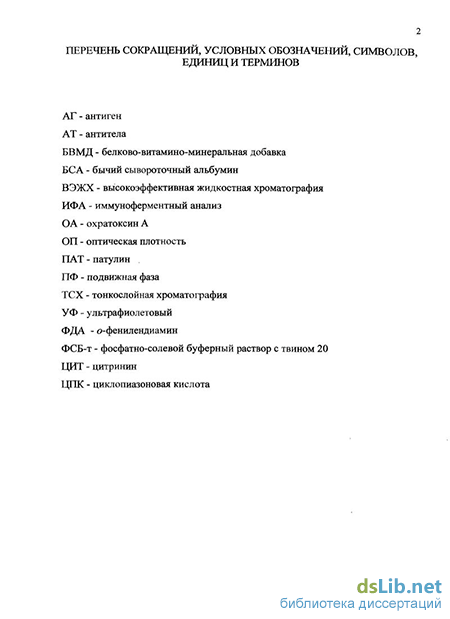 2

ПЕРЕЧЕНЬ СОКРАЩЕНИЙ, УСЛОВНЫХ ОБОЗНАЧЕНИЙ, СИМВОЛОВ, ЕДИНИЦ И ТЕРМИНОВ

АГ - антиген

АТ - антитела

БВМД - белково-витамино-минеральная добавка

БСА - бычий сывороточный альбумин

ВЭЖХ - высокоэффективная жидкостная хроматография

ИФА - иммуноферментный анализ

ОА - охратоксин А

ОП - оптическая плотность

ПАТ - патулин

ПФ - подвижная фаза

ТСХ - тонкослойная хроматография

УФ - ультрафиолетовый

ФДА - о-фенилендиамин

ФСБ-т - фосфатно-солевой буферный раствор с твином 20

ЦИТ - цитринин

ЦПК - циклопиазоновая кислота

dsLib.net
библиотека диссертаций